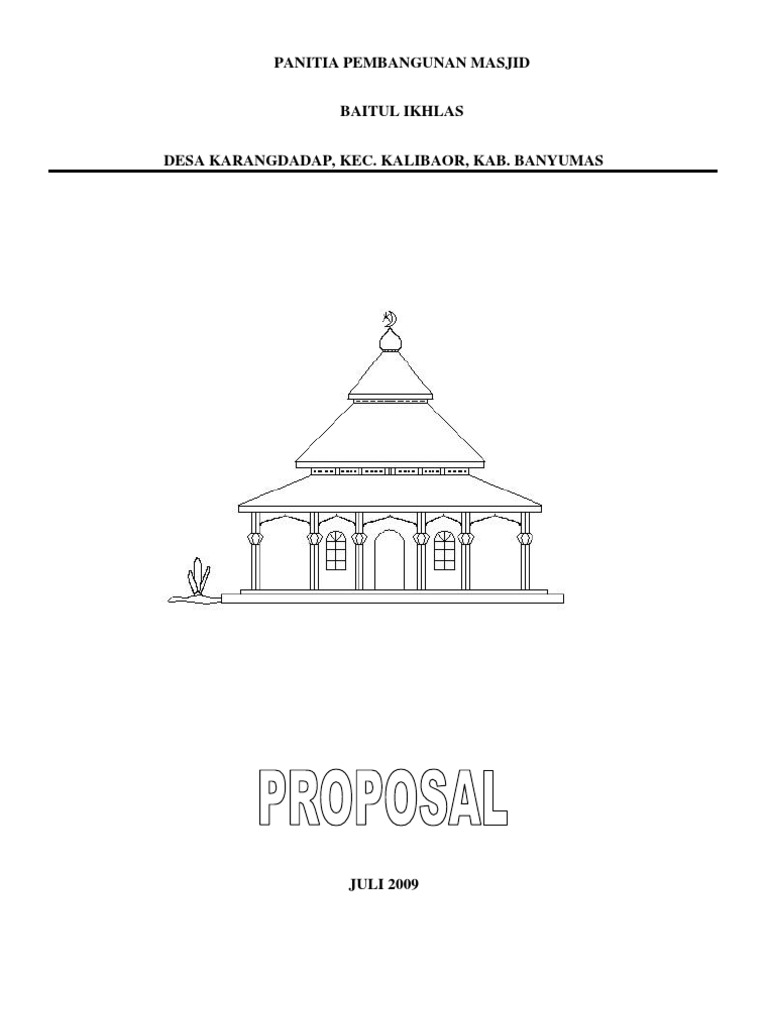 PANITIA PEMBANGUNAN MASJID

BAITUL IKHLAS

DESA KARANGDADAP, KEC. KALIBAOR, KAB. BANYUMAS

PROPOSAL

JULI 2009